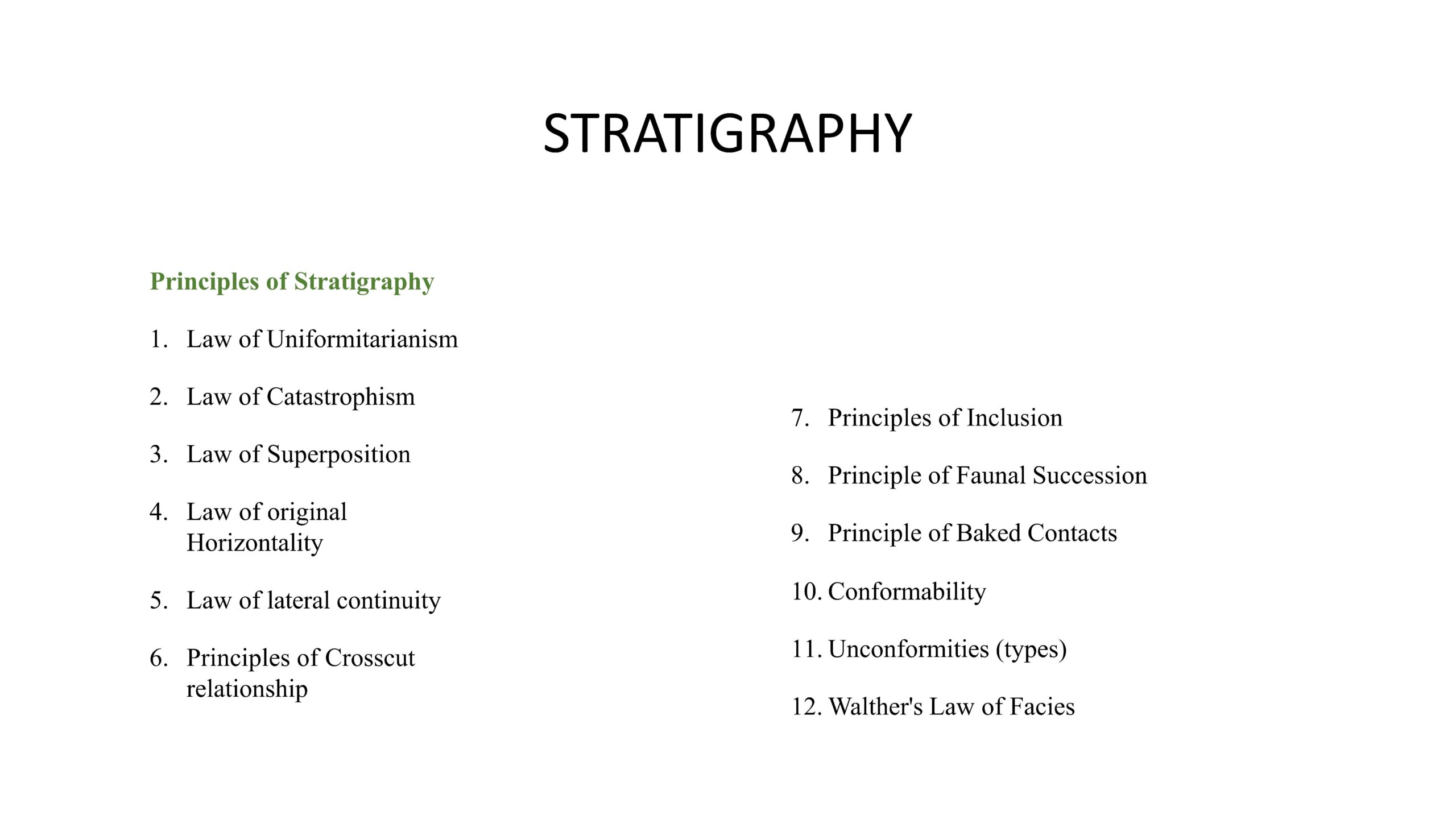 STRATIGRAPHY

Principles of Stratigraphy

1. Law of Uniformitarianism

2. Law of Catastrophism

3. Law of Superposition

4. Law of original Horizontality

5. Law of lateral continuity

6. Principles of Crosscut relationship

7. Principles of Inclusion

8. Principle of Faunal Succession

9. Principle of Baked Contacts

10. Conformability

11. Unconformities (types)

12. Walther's Law of Facies